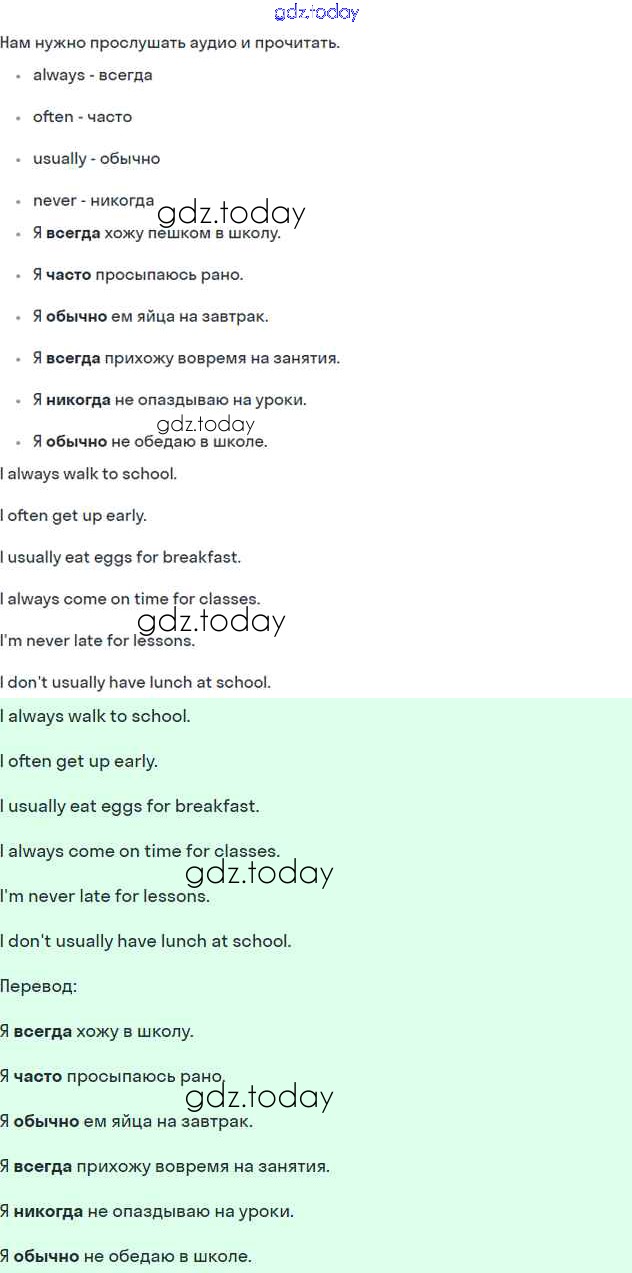 gdz.today

Нам нужно прослушать аудио и прочитать.

- always - всегда
- often - часто
- usually - обычно
- never - никогда

gdz.today

- Я **всегда** хожу пешком в школу.
- Я **часто** просыпаюсь рано.
- Я **обычно** ем яйца на завтрак.
- Я **всегда** прихожу вовремя на занятия.
- Я **никогда** не опаздываю на уроки.

gdz.today

- Я **обычно** не обедаю в школе.

I always walk to school.

I often get up early.

I usually eat eggs for breakfast.

I always come on time for classes.

gdz.today

I'm never late for lessons.

I don't usually have lunch at school.

I always walk to school.

I often get up early.

I usually eat eggs for breakfast.

I always come on time for classes.

gdz.today

I'm never late for lessons.

I don't usually have lunch at school.

Перевод:

Я **всегда** хожу в школу.

Я **часто** просыпаюсь рано.

gdz.today

Я **обычно** ем яйца на завтрак.

Я **всегда** прихожу вовремя на занятия.

Я **никогда** не опаздываю на уроки.

Я **обычно** не обедаю в школе.